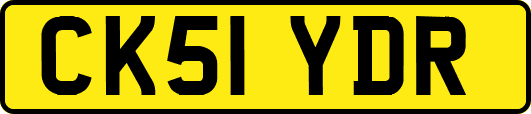 CK51 YDR